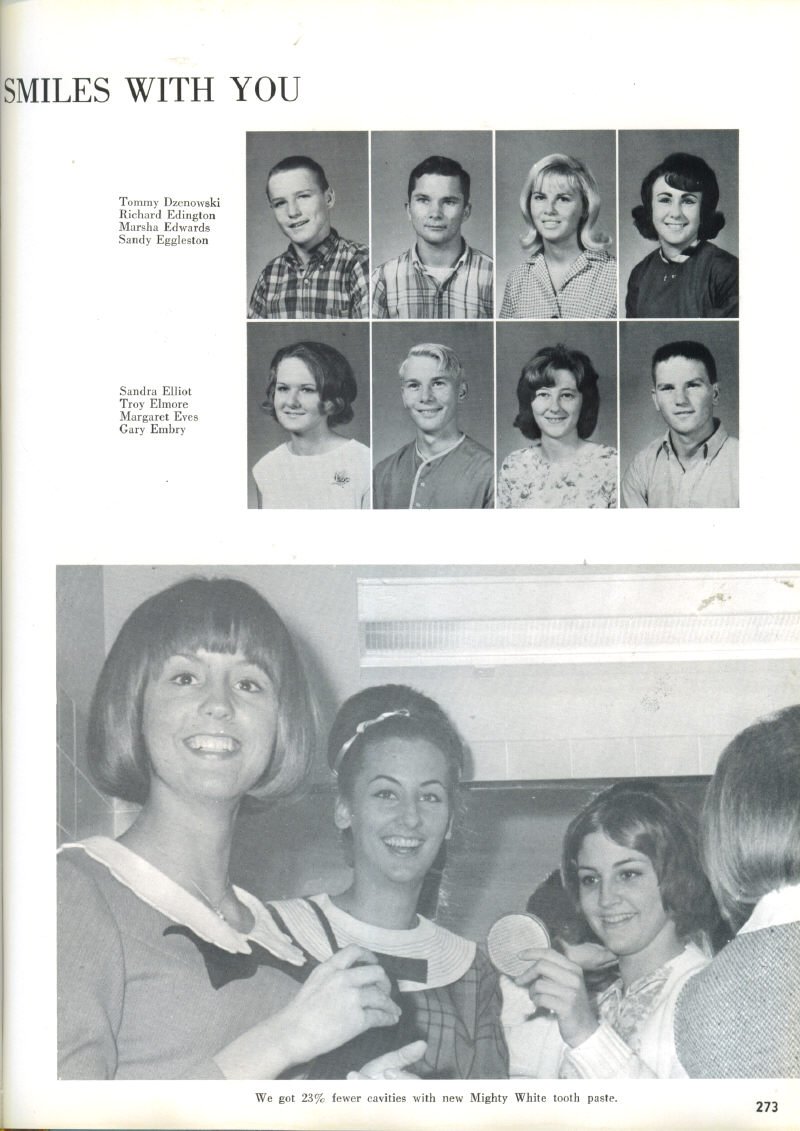 SMILES WITH YOU

Tommy Dzenowski
Richard Edington
Marsha Edwards
Sandy Eggleston

Sandra Elliot
Troy Elmore
Margaret Eves
Gary Embry

We got 23% fewer cavities with new Mighty White tooth paste.

273